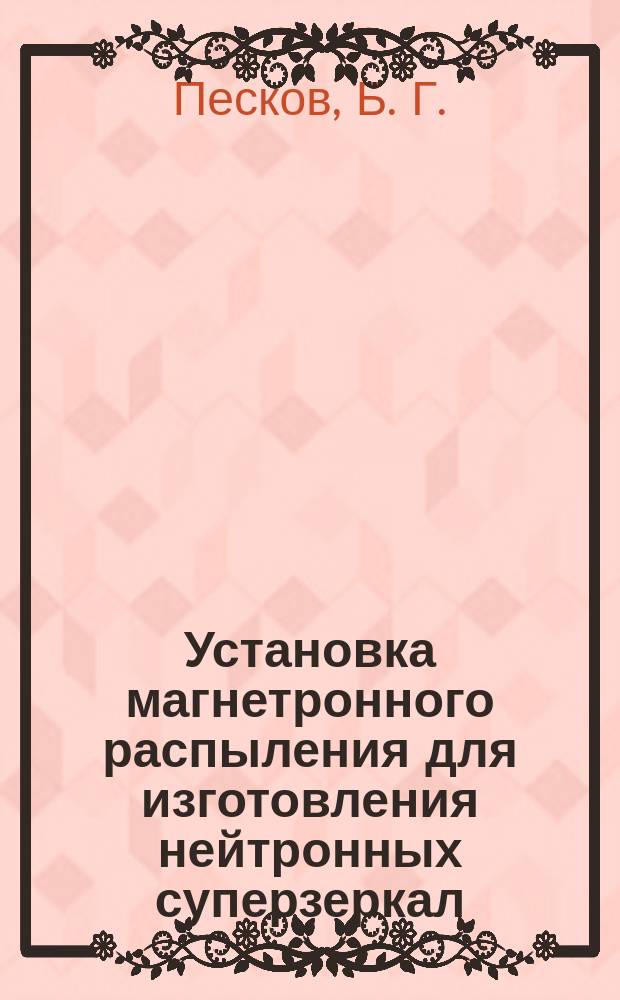 Песков, Б. Г.

Установка магнетронного распыления для изготовления нейтронных суперзеркал